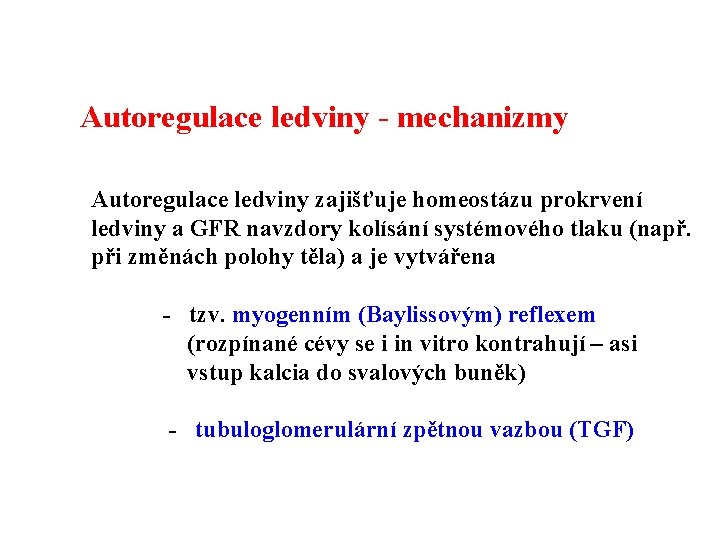 Autoregulace ledviny - mechanizmy

Autoregulace ledviny zajišťuje homeostázu prokrvení ledviny a GFR navzdory kolísání systémového tlaku (např. při změnách polohy těla) a je vytvářena

- tzv. myogenním (Baylissovým) reflexem (rozpínané cévy se i in vitro kontrahují – asi vstup kalcia do svalových buněk)

- tubuloglomerulární zpětnou vazbou (TGF)